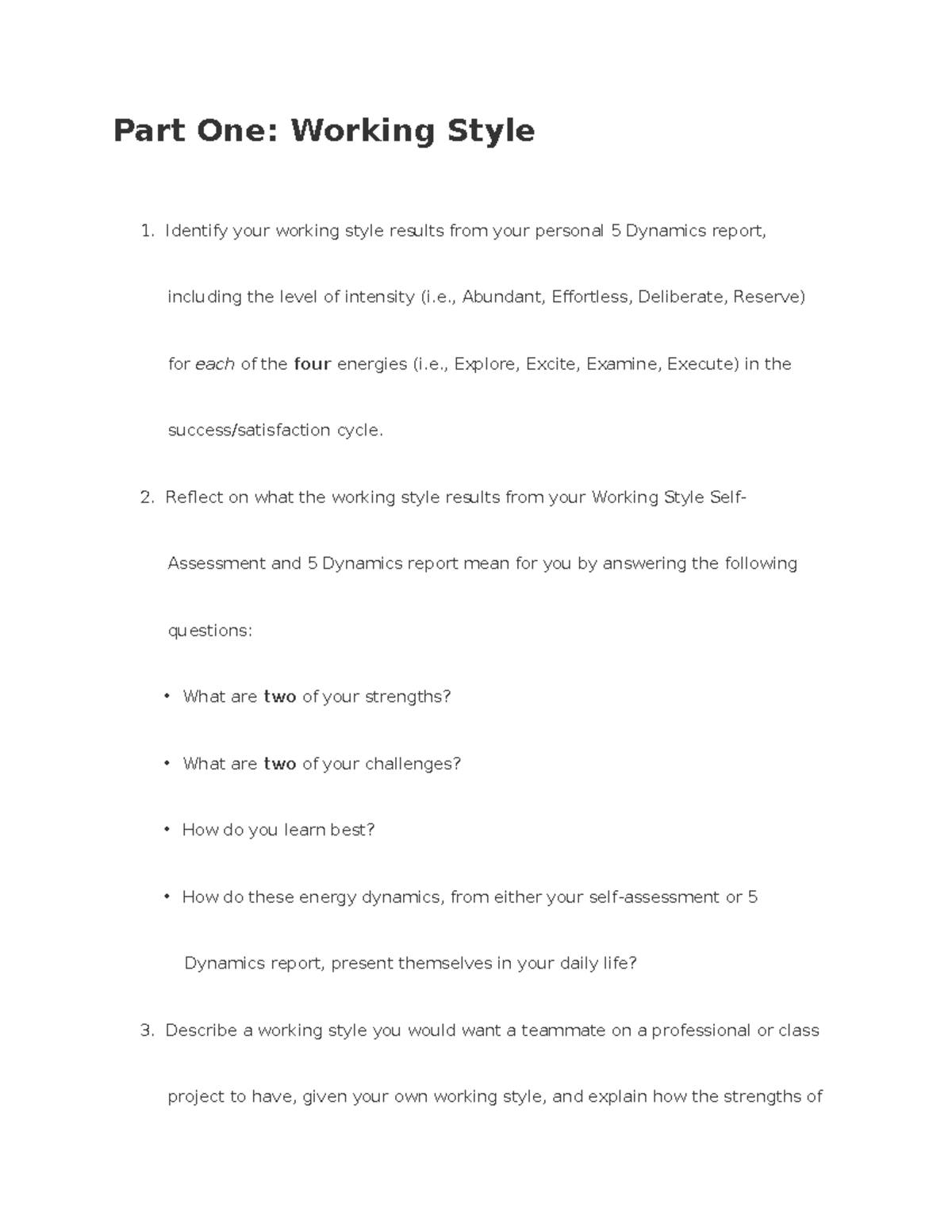 Part One: Working Style

1. Identify your working style results from your personal 5 Dynamics report, including the level of intensity (i.e., Abundant, Effortless, Deliberate, Reserve) for each of the four energies (i.e., Explore, Excite, Examine, Execute) in the success/satisfaction cycle.

2. Reflect on what the working style results from your Working Style Self-Assessment and 5 Dynamics report mean for you by answering the following questions:

• What are two of your strengths?

• What are two of your challenges?

• How do you learn best?

• How do these energy dynamics, from either your self-assessment or 5 Dynamics report, present themselves in your daily life?

3. Describe a working style you would want a teammate on a professional or class project to have, given your own working style, and explain how the strengths of